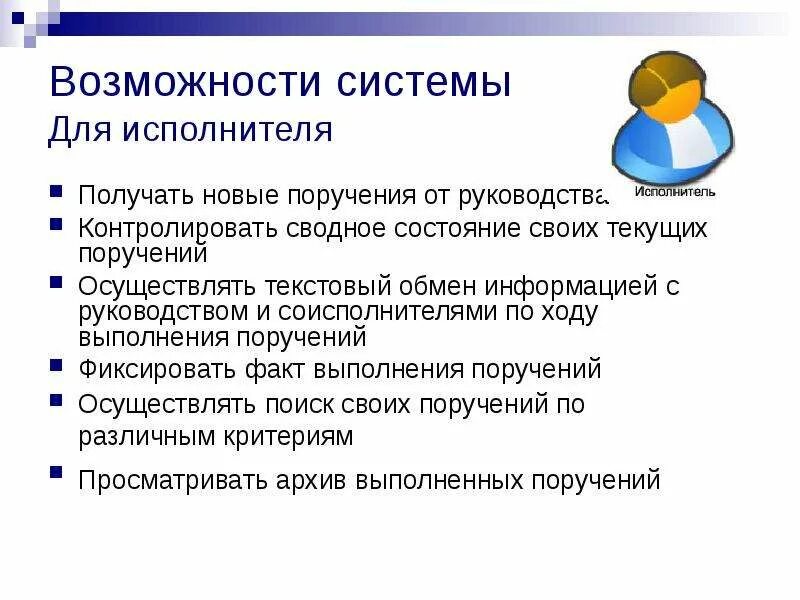 Возможности системы
Для исполнителя

Исполнитель

- Получать новые поручения от руководства
- Контролировать сводное состояние своих текущих поручений
- Осуществлять текстовый обмен информацией с руководством и соисполнителями по ходу выполнения поручений
- Фиксировать факт выполнения поручений
- Осуществлять поиск своих поручений по различным критериям
- Просматривать архив выполненных поручений